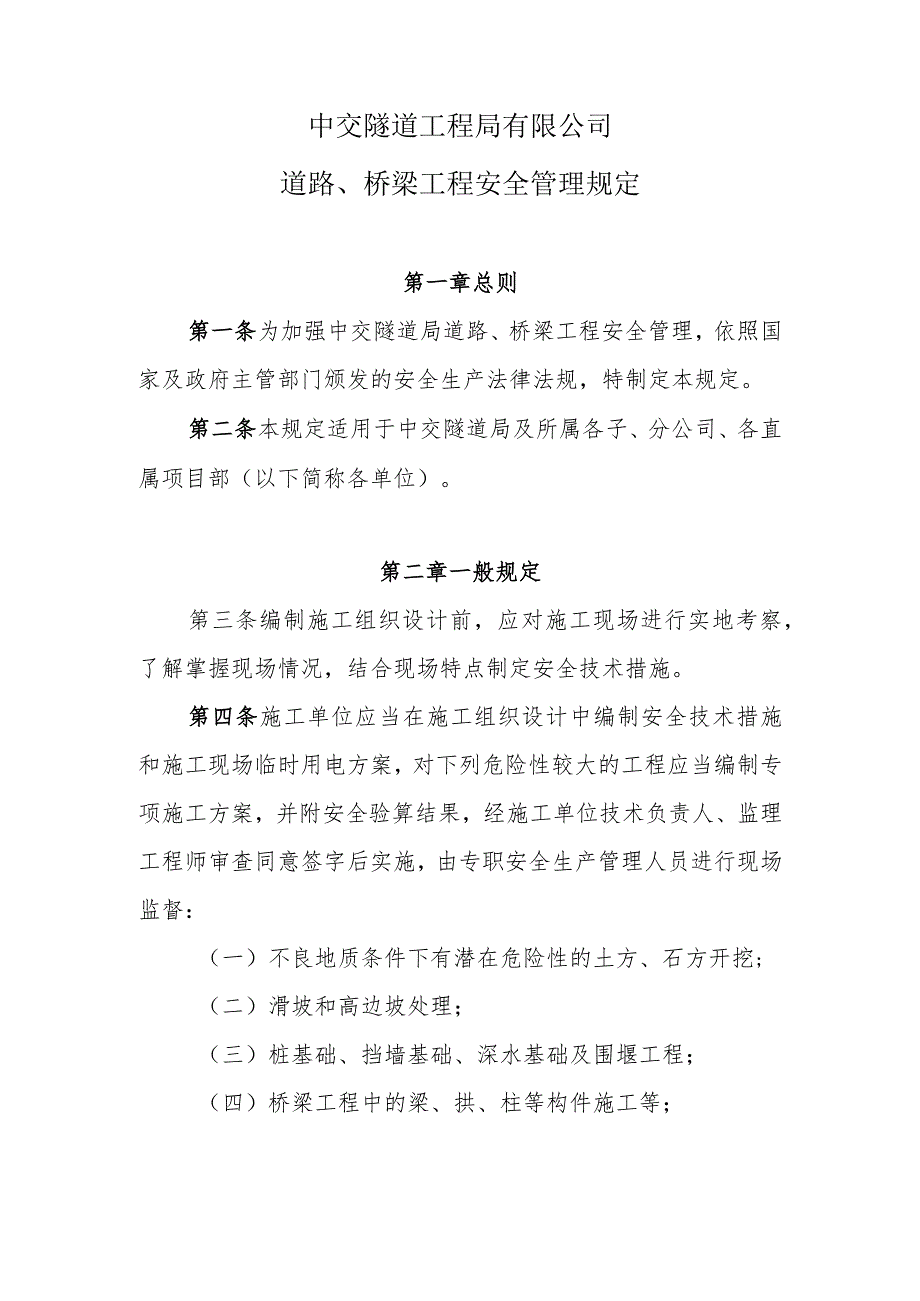 中交隧道工程局有限公司

道路、桥梁工程安全管理规定

第一章总则

第一条为加强中交隧道局道路、桥梁工程安全管理，依照国家及政府主管部门颁发的安全生产法律法规，特制定本规定。

第二条本规定适用于中交隧道局及所属各子、分公司、各直属项目部（以下简称各单位）。

第二章一般规定

第三条编制施工组织设计前，应对施工现场进行实地考察，了解掌握现场情况，结合现场特点制定安全技术措施。

第四条施工单位应当在施工组织设计中编制安全技术措施和施工现场临时用电方案，对下列危险性较大的工程应当编制专项施工方案，并附安全验算结果，经施工单位技术负责人、监理工程师审查同意签字后实施，由专职安全生产管理人员进行现场监督：

（一）不良地质条件下有潜在危险性的土方、石方开挖；

（二）滑坡和高边坡处理；

（三）桩基础、挡墙基础、深水基础及围堰工程；

（四）桥梁工程中的梁、拱、柱等构件施工等；